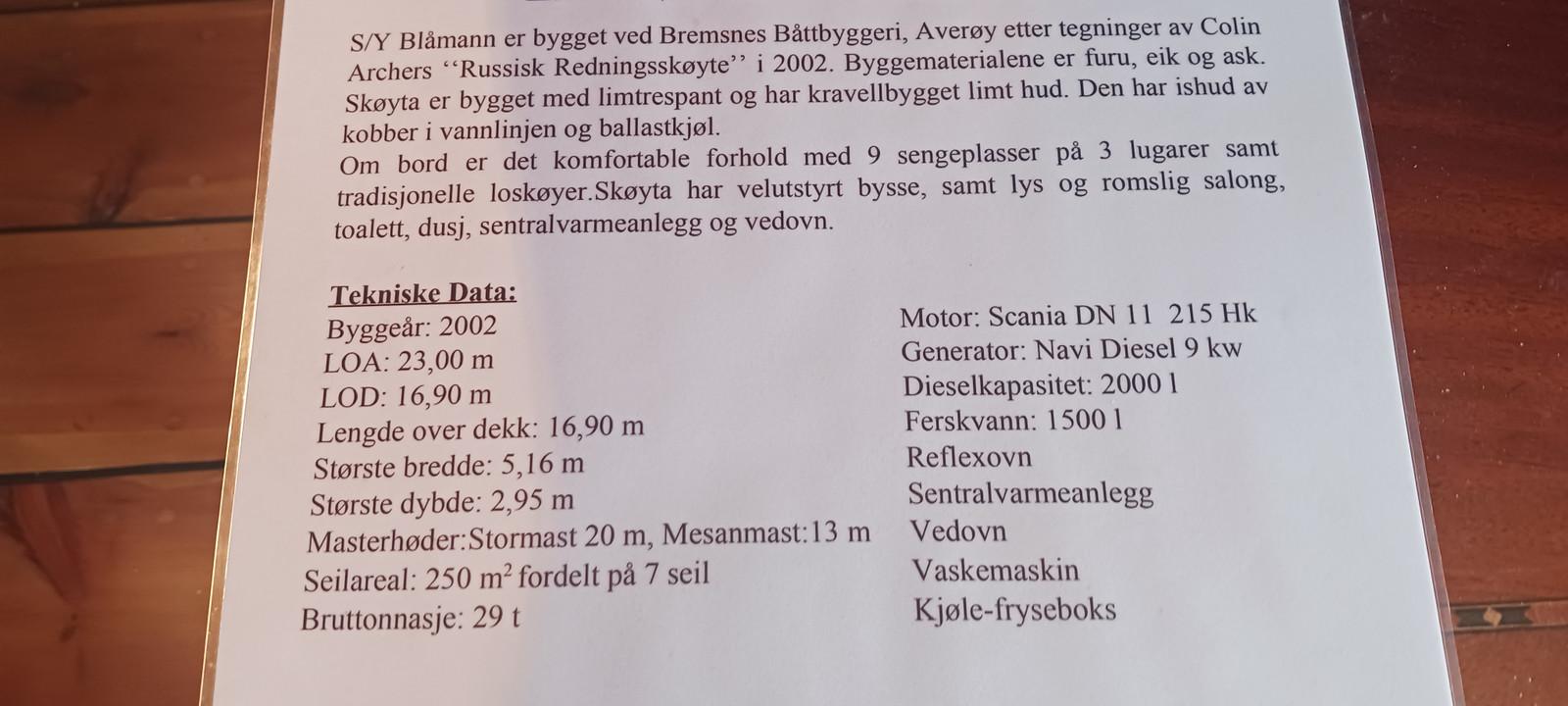 S/Y Blåmann er bygget ved Bremsnes Båttbyggeri, Averøy etter tegninger av Colin Archers ''Russisk Redningsskøyte'' i 2002. Byggematerialene er furu, eik og ask. Skøyta er bygget med limtrespant og har kravellbygget limt hud. Den har ishud av kobber i vannlinjen og ballastkjøl.
Om bord er det komfortable forhold med 9 sengeplasser på 3 lugarer samt tradisjonelle loskøyer.Skøyta har velutstyrt bysse, samt lys og romslig salong, toalett, dusj, sentralvarmeanlegg og vedovn.

Tekniske Data:
Byggeår: 2002
LOA: 23,00 m
LOD: 16,90 m
Lengde over dekk: 16,90 m
Største bredde: 5,16 m
Største dybde: 2,95 m
Masterhøder:Stormast 20 m, Mesanmast:13 m
Seilareal: 250 $m^2$ fordelt på 7 seil
Bruttonnasje: 29 t

Motor: Scania DN 11 215 Hk
Generator: Navi Diesel 9 kw
Dieselkapasitet: 2000 l
Ferskvann: 1500 l
Reflexovn
Sentralvarmeanlegg
Vedovn
Vaskemaskin
Kjøle-fryseboks